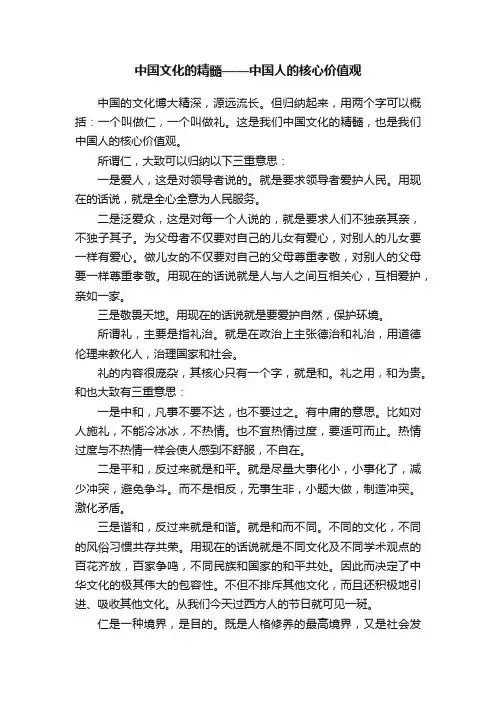 中国文化的精髓——中国人的核心价值观

中国的文化博大精深，源远流长。但归纳起来，用两个字可以概括：一个叫做仁，一个叫做礼。这是我们中国文化的精髓，也是我们中国人的核心价值观。

所谓仁，大致可以归纳以下三重意思：

一是爱人，这是对领导者说的。就是要求领导者爱护人民。用现在的话说，就是全心全意为人民服务。

二是泛爱众，这是对每一个人说的，就是要求人们不独亲其亲，不独子其子。为父母者不仅要对自己的儿女有爱心，对别人的儿女要一样有爱心。做儿女的不仅要对自己的父母尊重孝敬，对别人的父母要一样尊重孝敬。用现在的话说就是人与人之间互相关心，互相爱护，亲如一家。

三是敬畏天地。用现在的话说就是要爱护自然，保护环境。

所谓礼，主要是指礼治。就是在政治上主张德治和礼治，用道德伦理来教化人，治理国家和社会。

礼的内容很庞杂，其核心只有一个字，就是和。礼之用，和为贵。和也大致有三重意思：

一是中和，凡事不要不达，也不要过之。有中庸的意思。比如对人施礼，不能冷冰冰，不热情。也不宜热情过度，要适可而止。热情过度与不热情一样会使人感到不舒服，不自在。

二是平和，反过来就是和平。就是尽量大事化小，小事化了，减少冲突，避免争斗。而不是相反，无事生非，小题大做，制造冲突。激化矛盾。

三是谐和，反过来就是和谐。就是和而不同。不同的文化，不同的风俗习惯共存共荣。用现在的话说就是不同文化及不同学术观点的百花齐放，百家争鸣，不同民族和国家的和平共处。因此而决定了中华文化的极其伟大的包容性。不但不排斥其他文化，而且还积极地引进、吸收其他文化。从我们今天过西方人的节日就可见一斑。

仁是一种境界，是目的。既是人格修养的最高境界，又是社会发